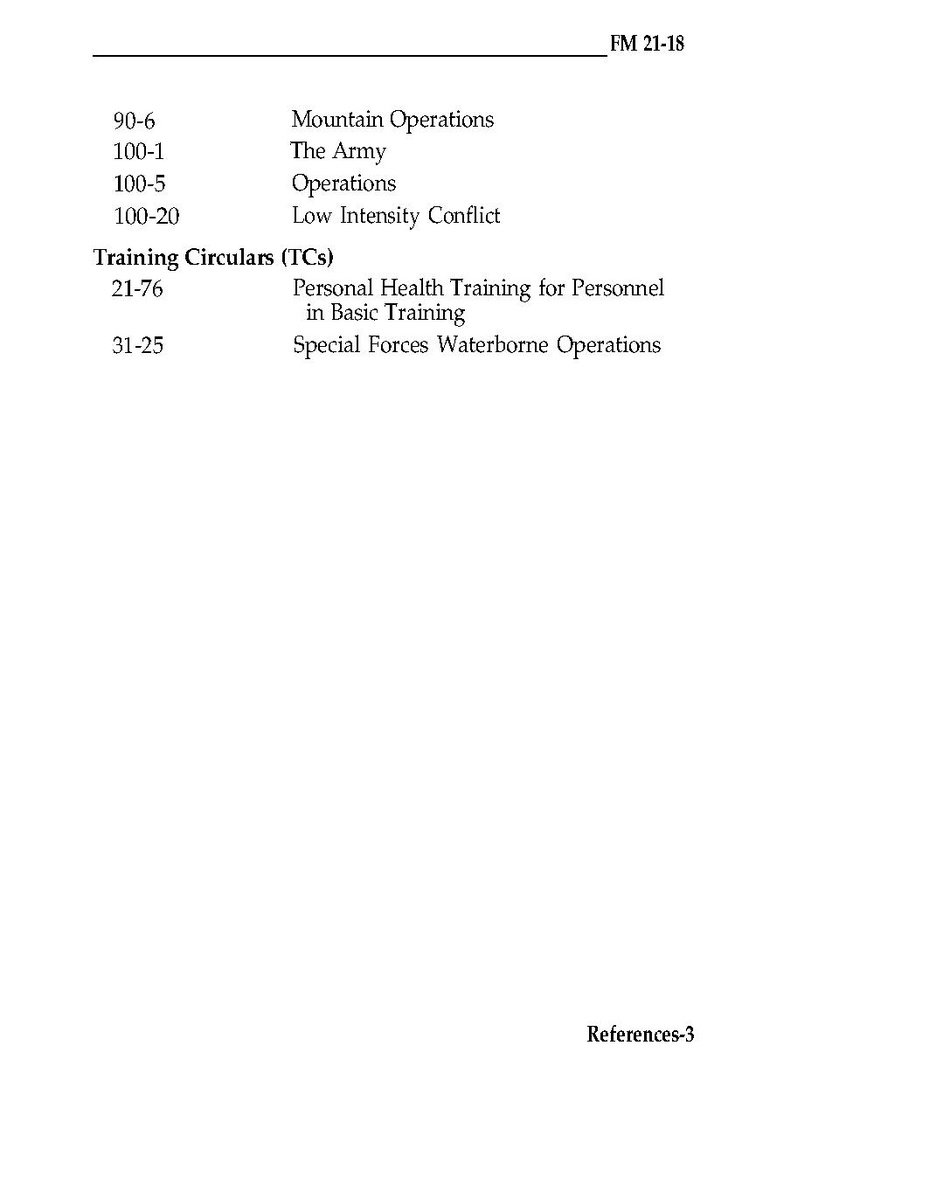 FM 21-18

90-6 Mountain Operations
100-1 The Army
100-5 Operations
100-20 Low Intensity Conflict

Training Circulars (TCs)
21-76 Personal Health Training for Personnel in Basic Training
31-25 Special Forces Waterborne Operations

References-3